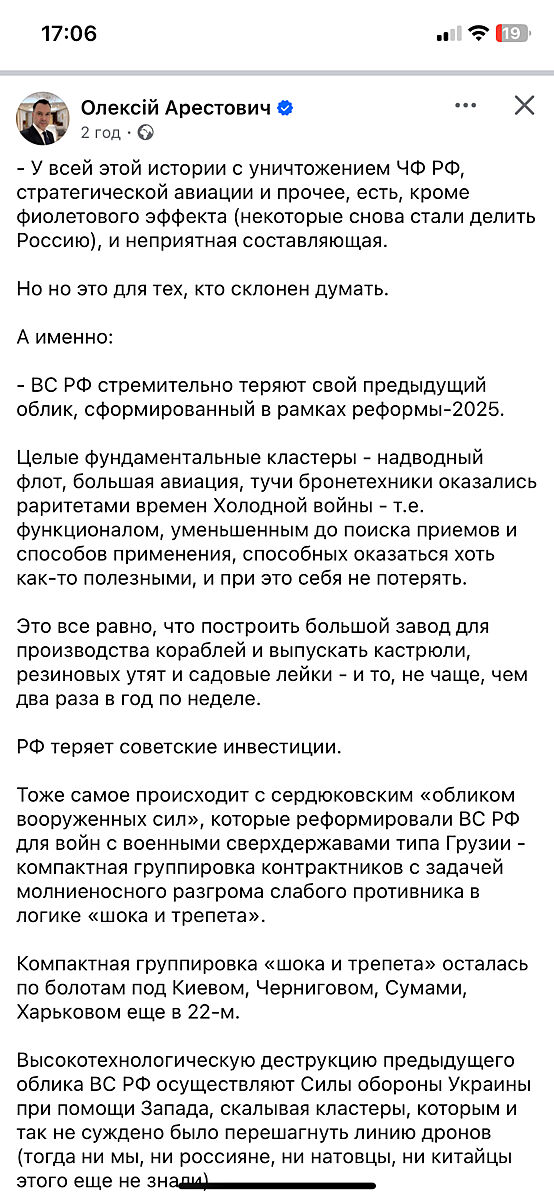 17:06

19

Олексій Арестович
2 год ·

- У всей этой истории с уничтожением ЧФ РФ, стратегической авиации и прочее, есть, кроме фиолетового эффекта (некоторые снова стали делить Россию), и неприятная составляющая.

Но но это для тех, кто склонен думать.

А именно:

- ВС РФ стремительно теряют свой предыдущий облик, сформированный в рамках реформы-2025.

Целые фундаментальные кластеры - надводный флот, большая авиация, тучи бронетехники оказались раритетами времен Холодной войны - т.е. функционалом, уменьшенным до поиска приемов и способов применения, способных оказаться хоть как-то полезными, и при это себя не потерять.

Это все равно, что построить большой завод для производства кораблей и выпускать кастрюли, резиновых утят и садовые лейки - и то, не чаще, чем два раза в год по неделе.

РФ теряет советские инвестиции.

Тоже самое происходит с сердюковским «обликом вооруженных сил», которые реформировали ВС РФ для войн с военными сверхдержавами типа Грузии - компактная группировка контрактников с задачей молниеносного разгрома слабого противника в логике «шока и трепета».

Компактная группировка «шока и трепета» осталась по болотам под Киевом, Черниговом, Сумами, Харьковом еще в 22-м.

Высокотехнологическую деструкцию предыдущего облика ВС РФ осуществляют Силы обороны Украины при помощи Запада, скалывая кластеры, которым и так не суждено было перешагнуть линию дронов (тогда ни мы, ни россияне, ни натовцы, ни китайцы этого еще не знали)